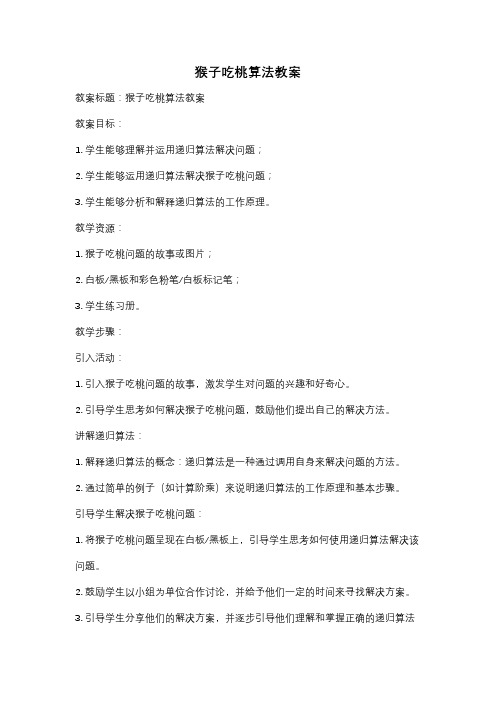 猴子吃桃算法教案

教案标题：猴子吃桃算法教案

教案目标：

1. 学生能够理解并运用递归算法解决问题；

2. 学生能够运用递归算法解决猴子吃桃问题；

3. 学生能够分析和解释递归算法的工作原理。

教学资源：

1. 猴子吃桃问题的故事或图片；

2. 白板/黑板和彩色粉笔/白板标记笔；

3. 学生练习册。

教学步骤：

引入活动：

1. 引入猴子吃桃问题的故事，激发学生对问题的兴趣和好奇心。

2. 引导学生思考如何解决猴子吃桃问题，鼓励他们提出自己的解决方法。

讲解递归算法：

1. 解释递归算法的概念：递归算法是一种通过调用自身来解决问题的方法。

2. 通过简单的例子（如计算阶乘）来说明递归算法的工作原理和基本步骤。

引导学生解决猴子吃桃问题：

1. 将猴子吃桃问题呈现在白板/黑板上，引导学生思考如何使用递归算法解决该问题。

2. 鼓励学生以小组为单位合作讨论，并给予他们一定的时间来寻找解决方案。

3. 引导学生分享他们的解决方案，并逐步引导他们理解和掌握正确的递归算法